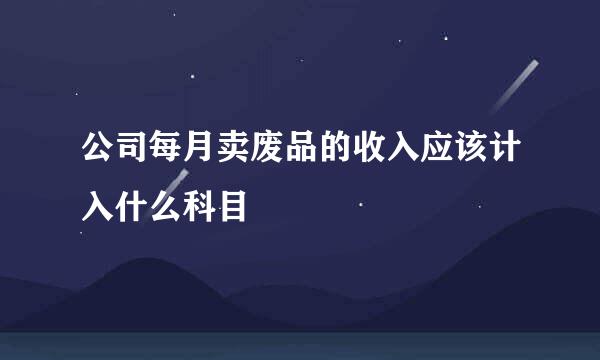 公司每月卖废品的收入应该计入什么科目